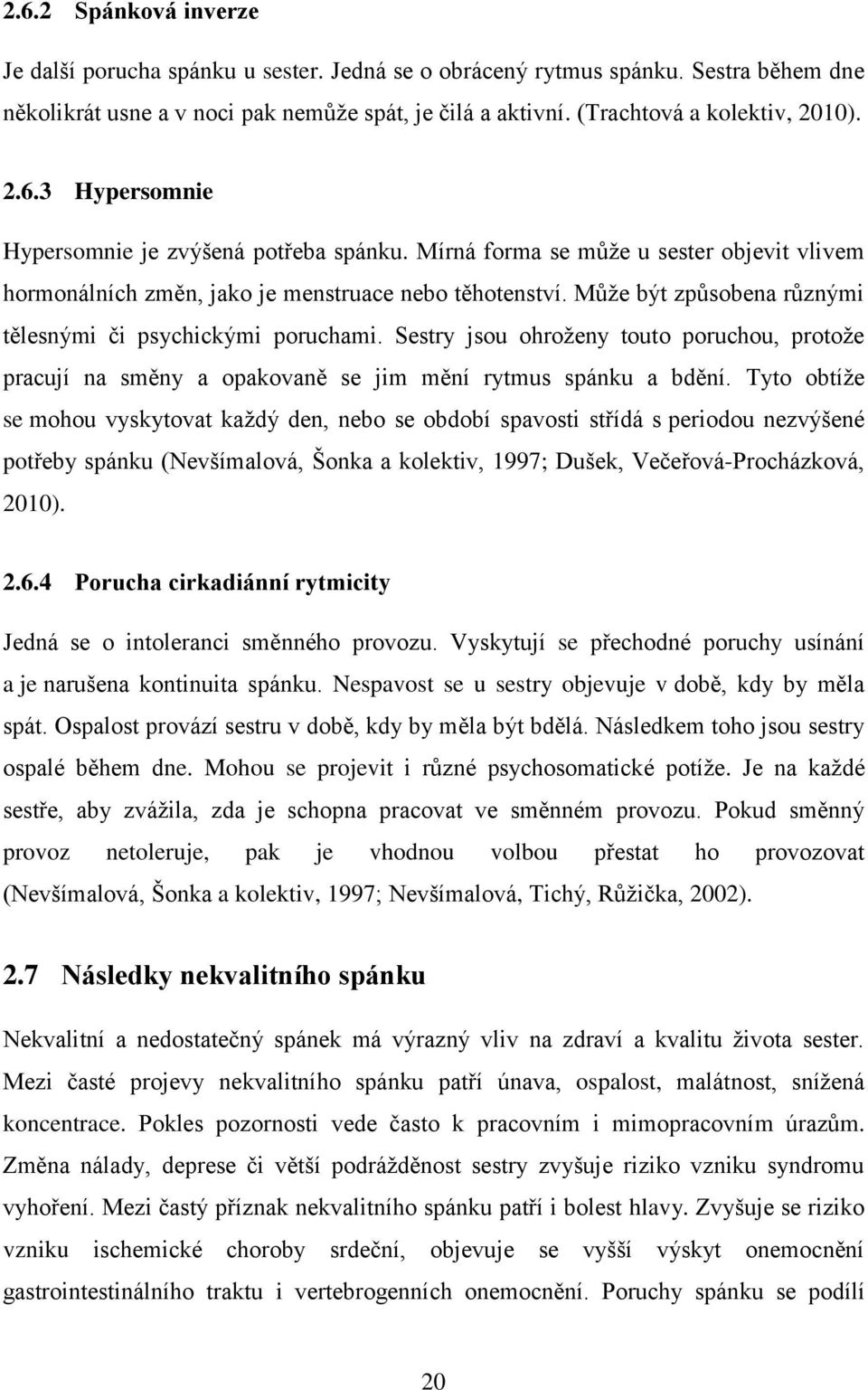 2.6.2 Spánková inverze

Je další porucha spánku u sester. Jedná se o obrácený rytmus spánku. Sestra během dne několikrát usne a v noci pak nemůže spát, je čilá a aktivní. (Trachtová a kolektiv, 2010).

2.6.3 Hypersomnie

Hypersomnie je zvýšená potřeba spánku. Mírná forma se může u sester objevit vlivem hormonálních změn, jako je menstruace nebo těhotenství. Může být způsobena různými tělesnými či psychickými poruchami. Sestry jsou ohroženy touto poruchou, protože pracují na směny a opakovaně se jim mění rytmus spánku a bdění. Tyto obtíže se mohou vyskytovat každý den, nebo se období spavosti střídá s periodou nezvýšené potřeby spánku (Nevšímalová, Šonka a kolektiv, 1997; Dušek, Večeřová-Procházková, 2010).

2.6.4 Porucha cirkadiánní rytmicity

Jedná se o intoleranci směnného provozu. Vyskytují se přechodné poruchy usínání a je narušena kontinuita spánku. Nespavost se u sestry objevuje v době, kdy by měla spát. Ospalost provází sestru v době, kdy by měla být bdělá. Následkem toho jsou sestry ospalé během dne. Mohou se projevit i různé psychosomatické potíže. Je na každé sestře, aby zvážila, zda je schopna pracovat ve směnném provozu. Pokud směnný provoz netoleruje, pak je vhodnou volbou přestat ho provozovat (Nevšímalová, Šonka a kolektiv, 1997; Nevšímalová, Tichý, Růžička, 2002).

2.7 Následky nekvalitního spánku

Nekvalitní a nedostatečný spánek má výrazný vliv na zdraví a kvalitu života sester. Mezi časté projevy nekvalitního spánku patří únava, ospalost, malátnost, snížená koncentrace. Pokles pozornosti vede často k pracovním i mimopracovním úrazům. Změna nálady, deprese či větší podrážděnost sestry zvyšuje riziko vzniku syndromu vyhoření. Mezi častý příznak nekvalitního spánku patří i bolest hlavy. Zvyšuje se riziko vzniku ischemické choroby srdeční, objevuje se vyšší výskyt onemocnění gastrointestinálního traktu i vertebrogenních onemocnění. Poruchy spánku se podílí

20